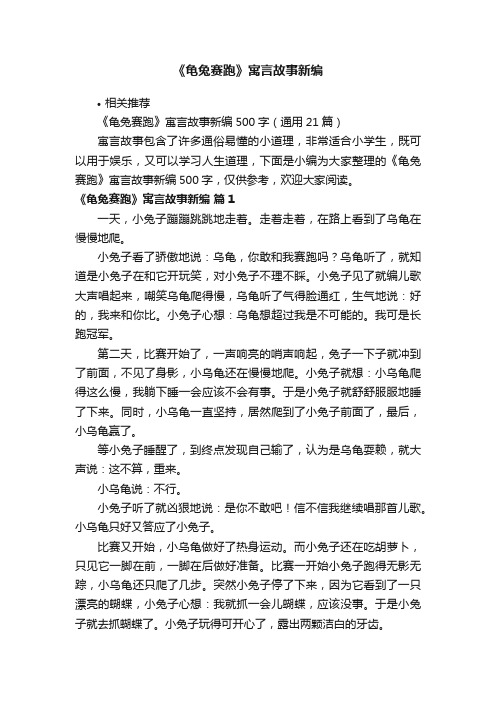 《龟兔赛跑》寓言故事新编

• 相关推荐

《龟兔赛跑》寓言故事新编 500 字（通用 21 篇）

寓言故事包含了许多通俗易懂的小道理，非常适合小学生，既可以用于娱乐，又可以学习人生道理，下面是小编为大家整理的《龟兔赛跑》寓言故事新编 500 字，仅供参考，欢迎大家阅读。

《龟兔赛跑》寓言故事新编 篇 1

一天，小兔子蹦蹦跳跳地走着。走着走着，在路上看到了乌龟在慢慢地爬。

小兔子看了骄傲地说：乌龟，你敢和我赛跑吗？乌龟听了，就知道是小兔子在和它开玩笑，对小兔子不理不睬。小兔子见了就编儿歌大声唱起来，嘲笑乌龟爬得慢，乌龟听了气得脸通红，生气地说：好的，我来和你比。小兔子心想：乌龟想超过我是不可能的。我可是长跑冠军。

第二天，比赛开始了，一声响亮的哨声响起，兔子一下子就冲到了前面，不见了身影，小乌龟还在慢慢地爬。小兔子就想：小乌龟爬得这么慢，我躺下睡一会应该不会有事。于是小兔子就舒舒服服地睡了下来。同时，小乌龟一直坚持，居然爬到了小兔子前面了，最后，小乌龟赢了。

等小兔子睡醒了，到终点发现自己输了，认为是乌龟耍赖，就大声说：这不算，重来。

小乌龟说：不行。

小兔子听了就凶狠地说：是你不敢吧！信不信我继续唱那首儿歌。小乌龟只好又答应了小兔子。

比赛又开始，小乌龟做好了热身运动。而小兔子还在吃胡萝卜，只见它一脚在前，一脚在后做好准备。比赛一开始小兔子跑得无影无踪，小乌龟还只爬了几步。突然小兔子停了下来，因为它看到了一只漂亮的蝴蝶，小兔子心想：我就抓一会儿蝴蝶，应该没事。于是小兔子就去抓蝴蝶了。小兔子玩得可开心了，露出两颗洁白的牙齿。